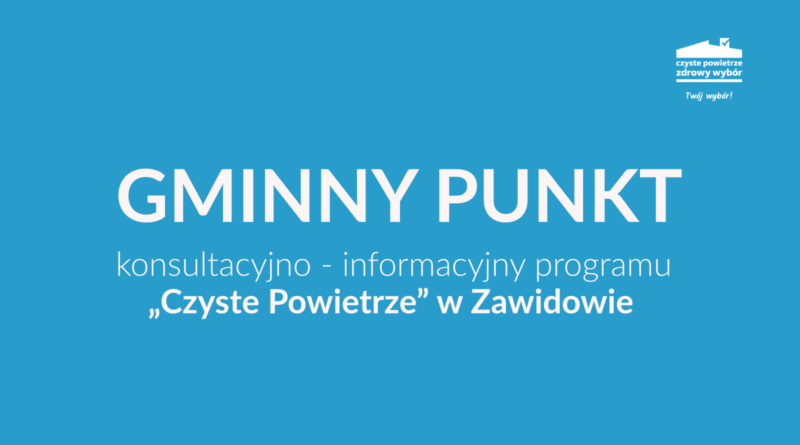 czyste powietrze
zdrowy wybór

Twój wybór!

GMINNY PUNKT

konsultacyjno - informacyjny programu „Czyste Powietrze” w Zawidowie